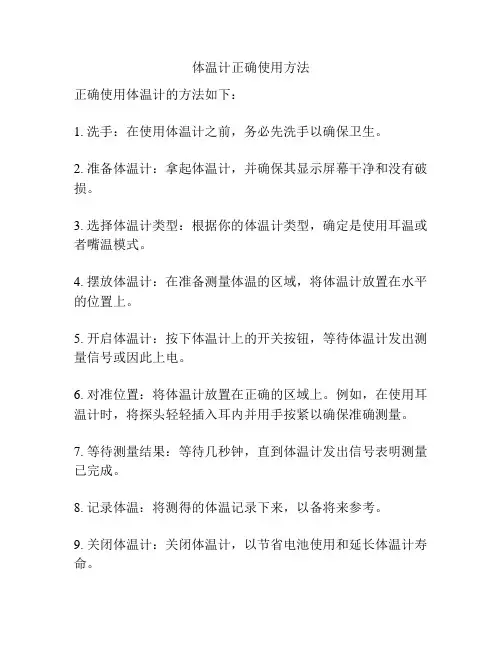 体温计正确使用方法

正确使用体温计的方法如下：

1. 洗手：在使用体温计之前，务必先洗手以确保卫生。

2. 准备体温计：拿起体温计，并确保其显示屏幕干净和没有破损。

3. 选择体温计类型：根据你的体温计类型，确定是使用耳温或者嘴温模式。

4. 摆放体温计：在准备测量体温的区域，将体温计放置在水平的位置上。

5. 开启体温计：按下体温计上的开关按钮，等待体温计发出测量信号或因此上电。

6. 对准位置：将体温计放置在正确的区域上。例如，在使用耳温计时，将探头轻轻插入耳内并用手按紧以确保准确测量。

7. 等待测量结果：等待几秒钟，直到体温计发出信号表明测量已完成。

8. 记录体温：将测得的体温记录下来，以备将来参考。

9. 关闭体温计：关闭体温计，以节省电池使用和延长体温计寿命。